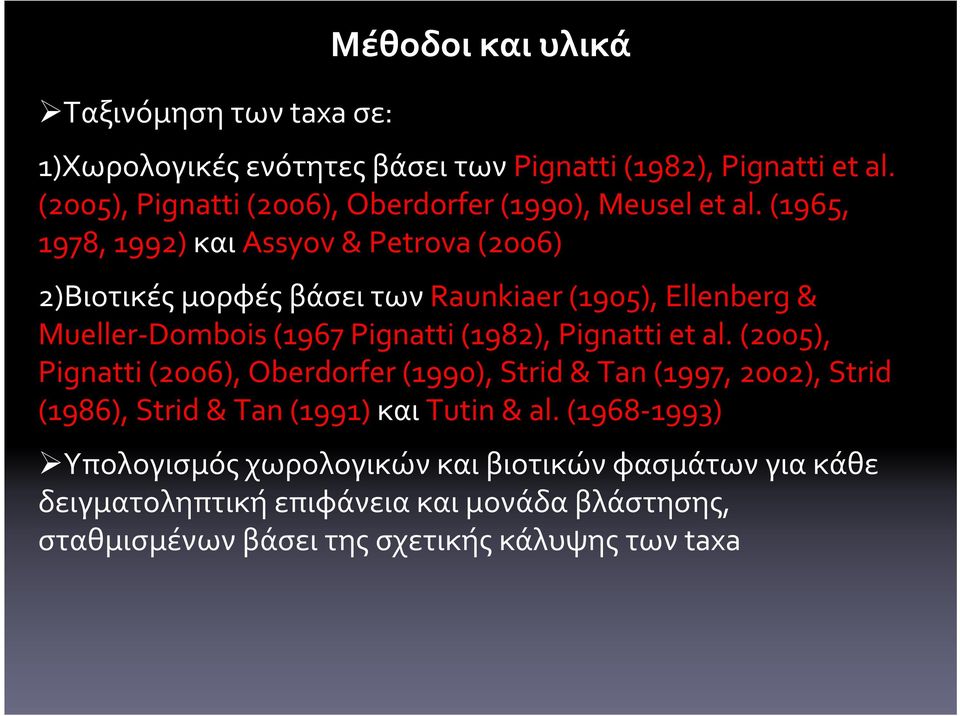 Μέθοδοι και υλικά

➢Ταξινόμηση των taxa σε:

1)Χωρολογικές ενότητες βάσει των Pignatti (1982), Pignatti et al. (2005), Pignatti (2006), Oberdorfer (1990), Meusel et al. (1965, 1978, 1992) και Assyov & Petrova (2006)

2)Βιοτικές μορφές βάσει των Raunkiaer (1905), Ellenberg & Mueller-Dombois (1967 Pignatti (1982), Pignatti et al. (2005), Pignatti (2006), Oberdorfer (1990), Strid & Tan (1997, 2002), Strid (1986), Strid & Tan (1991) και Tutin & al. (1968-1993)

➢Υπολογισμός χωρολογικών και βιοτικών φασμάτων για κάθε δειγματοληπτική επιφάνεια και μονάδα βλάστησης, σταθμισμένων βάσει της σχετικής κάλυψης των taxa